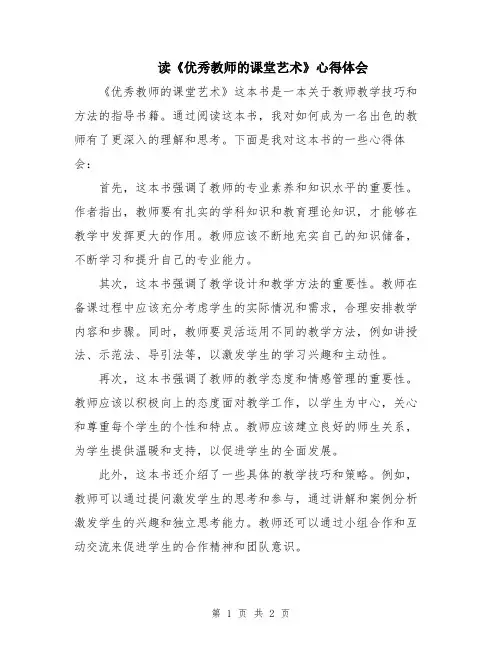 读《优秀教师的课堂艺术》心得体会

《优秀教师的课堂艺术》这本书是一本关于教师教学技巧和方法的指导书籍。通过阅读这本书，我对如何成为一名出色的教师有了更深入的理解和思考。下面是我对这本书的一些心得体会：

首先，这本书强调了教师的专业素养和知识水平的重要性。作者指出，教师要有扎实的学科知识和教育理论知识，才能够在教学中发挥更大的作用。教师应该不断地充实自己的知识储备，不断学习和提升自己的专业能力。

其次，这本书强调了教学设计和教学方法的重要性。教师在备课过程中应该充分考虑学生的实际情况和需求，合理安排教学内容和步骤。同时，教师要灵活运用不同的教学方法，例如讲授法、示范法、导引法等，以激发学生的学习兴趣和主动性。

再次，这本书强调了教师的教学态度和情感管理的重要性。教师应该以积极向上的态度面对教学工作，以学生为中心，关心和尊重每个学生的个性和特点。教师应该建立良好的师生关系，为学生提供温暖和支持，以促进学生的全面发展。

此外，这本书还介绍了一些具体的教学技巧和策略。例如，教师可以通过提问激发学生的思考和参与，通过讲解和案例分析激发学生的兴趣和独立思考能力。教师还可以通过小组合作和互动交流来促进学生的合作精神和团队意识。

第 1 页 共 2 页